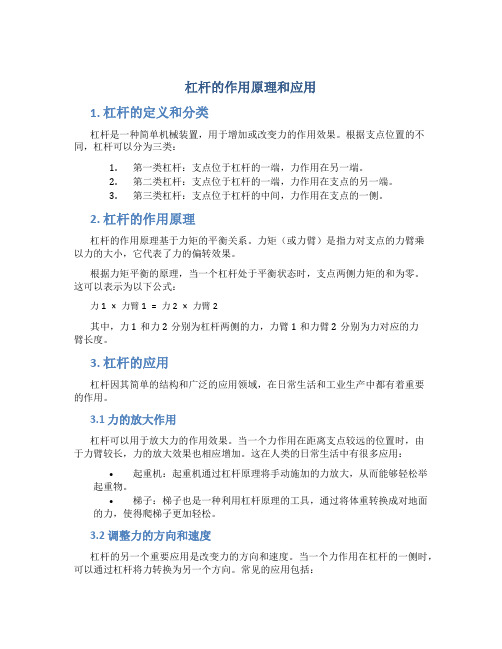 杠杆的作用原理和应用

1. 杠杆的定义和分类

杠杆是一种简单机械装置，用于增加或改变力的作用效果。根据支点位置的不同，杠杆可以分为三类：

1. 第一类杠杆：支点位于杠杆的一端，力作用在另一端。
2. 第二类杠杆：支点位于杠杆的一端，力作用在支点的另一端。
3. 第三类杠杆：支点位于杠杆的中间，力作用在支点的一侧。

2. 杠杆的作用原理

杠杆的作用原理基于力矩的平衡关系。力矩（或力臂）是指力对支点的力臂乘以力的大小，它代表了力的偏转效果。

根据力矩平衡的原理，当一个杠杆处于平衡状态时，支点两侧力矩的和为零。这可以表示为以下公式：

力 1 × 力臂 1 = 力 2 × 力臂 2

其中，力 1 和力 2 分别为杠杆两侧的力，力臂 1 和力臂 2 分别为力对应的力臂长度。

3. 杠杆的应用

杠杆因其简单的结构和广泛的应用领域，在日常生活和工业生产中都有着重要的作用。

3.1 力的放大作用

杠杆可以用于放大力的作用效果。当一个力作用在距离支点较远的位置时，由于力臂较长，力的放大效果也相应增加。这在人类的日常生活中有很多应用：

• 起重机：起重机通过杠杆原理将手动施加的力放大，从而能够轻松举起重物。
• 梯子：梯子也是一种利用杠杆原理的工具，通过将体重转换成对地面的力，使得爬梯子更加轻松。

3.2 调整力的方向和速度

杠杆的另一个重要应用是改变力的方向和速度。当一个力作用在杠杆的一侧时，可以通过杠杆将力转换为另一个方向。常见的应用包括：